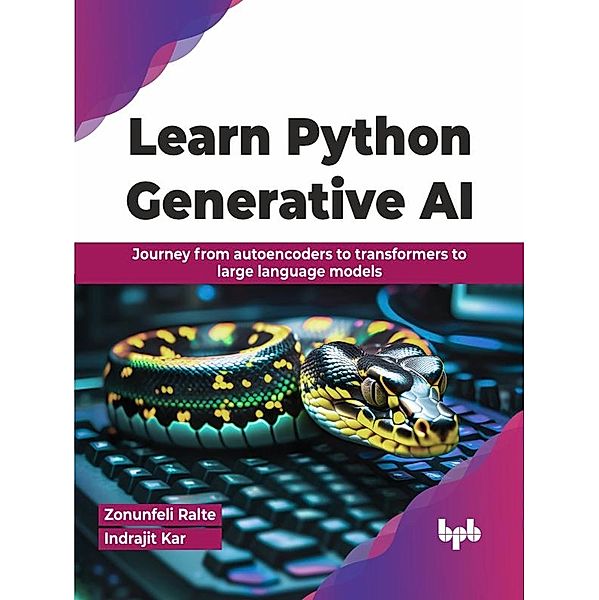 Learn Python Generative AI

Journey from autoencoders to transformers to large language models

Zonunfeli Ralte
Indrajit Kar

bpb